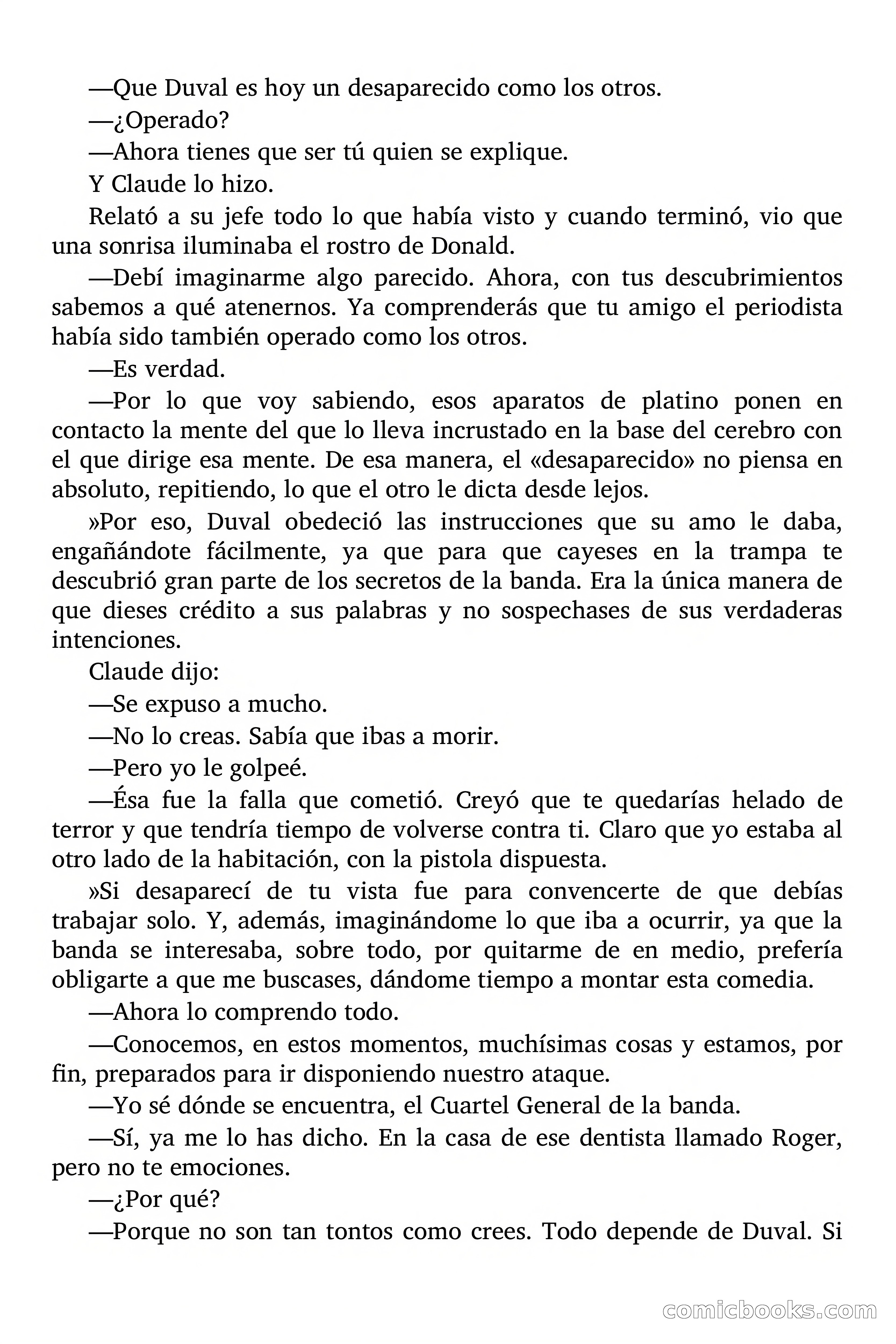 —Que Duval es hoy un desaparecido como los otros.

—¿Operado?

—Ahora tienes que ser tú quien se explique.

Y Claude lo hizo.

Relató a su jefe todo lo que había visto y cuando terminó, vio que una sonrisa iluminaba el rostro de Donald.

—Debí imaginarme algo parecido. Ahora, con tus descubrimientos sabemos a qué atenernos. Ya comprenderás que tu amigo el periodista había sido también operado como los otros.

—Es verdad.

—Por lo que voy sabiendo, esos aparatos de platino ponen en contacto la mente del que lo lleva incrustado en la base del cerebro con el que dirige esa mente. De esa manera, el «desaparecido» no piensa en absoluto, repitiendo, lo que el otro le dicta desde lejos.

»Por eso, Duval obedeció las instrucciones que su amo le daba, engañándote fácilmente, ya que para que cayeses en la trampa te descubrió gran parte de los secretos de la banda. Era la única manera de que dieses crédito a sus palabras y no sospechases de sus verdaderas intenciones.

Claude dijo:

—Se expuso a mucho.

—No lo creas. Sabía que ibas a morir.

—Pero yo le golpeé.

—Ésa fue la falla que cometió. Creyó que te quedarías helado de terror y que tendría tiempo de volverse contra ti. Claro que yo estaba al otro lado de la habitación, con la pistola dispuesta.

»Si desaparecí de tu vista fue para convencerte de que debías trabajar solo. Y, además, imaginándome lo que iba a ocurrir, ya que la banda se interesaba, sobre todo, por quitarme de en medio, prefería obligarte a que me buscases, dándome tiempo a montar esta comedia.

—Ahora lo comprendo todo.

—Conocemos, en estos momentos, muchísimas cosas y estamos, por fin, preparados para ir disponiendo nuestro ataque.

—Yo sé dónde se encuentra, el Cuartel General de la banda.

—Sí, ya me lo has dicho. En la casa de ese dentista llamado Roger, pero no te emociones.

—¿Por qué?

—Porque no son tan tontos como crees. Todo depende de Duval. Si

comicbooks.com